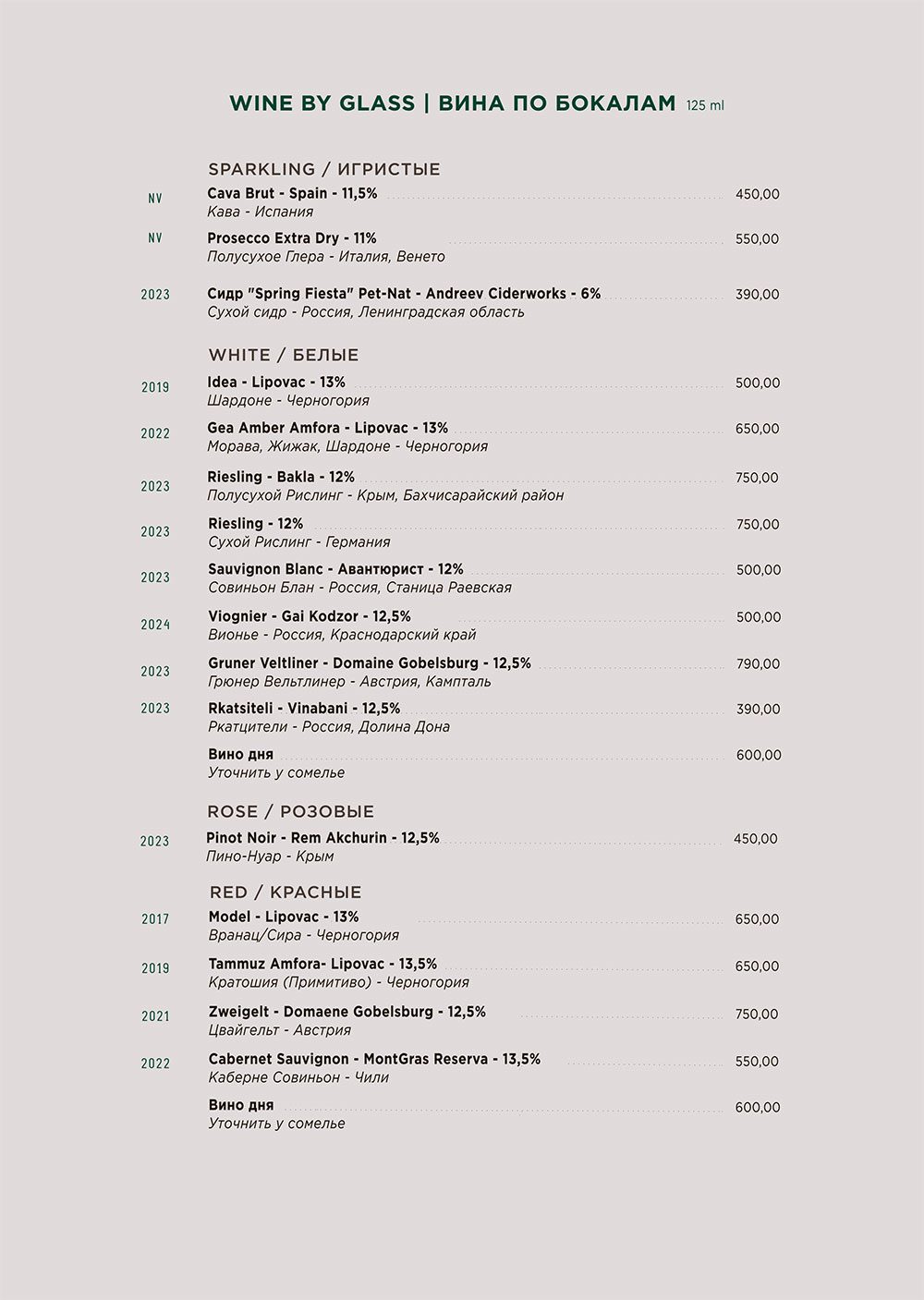 WINE BY GLASS | ВИНА ПО БОКАЛАМ 125 ml

SPARKLING / ИГРИСТЫЕ

NV Cava Brut - Spain - 11,5% 450,00
Кава - Испания

NV Prosecco Extra Dry - 11% 550,00
Полусухое Глера - Италия, Венето

2023 Сидр "Spring Fiesta" Pet-Nat - Andreev Ciderworks - 6% 390,00
Сухой сидр - Россия, Ленинградская область

WHITE / БЕЛЫЕ

2019 Idea - Lipovac - 13% 500,00
Шардоне - Черногория

2022 Gea Amber Amfora - Lipovac - 13% 650,00
Морава, Жижак, Шардоне - Черногория

2023 Riesling - Bakla - 12% 750,00
Полусухой Рислинг - Крым, Бахчисарайский район

2023 Riesling - 12% 750,00
Сухой Рислинг - Германия

2023 Sauvignon Blanc - Авантюрист - 12% 500,00
Совиньон Блан - Россия, Станица Раевская

2024 Viognier - Gai Kodzor - 12,5% 500,00
Вионье - Россия, Краснодарский край

2023 Gruner Veltliner - Domaine Gobelsburg - 12,5% 790,00
Грюнер Вельтлинер - Австрия, Кампталь

2023 Rkatsiteli - Vinabani - 12,5% 390,00
Ркатцители - Россия, Долина Дона

Вино дня 600,00
Уточнить у сомелье

ROSE / РОЗОВЫЕ

2023 Pinot Noir - Rem Akchurin - 12,5% 450,00
Пино-Нуар - Крым

RED / КРАСНЫЕ

2017 Model - Lipovac - 13% 650,00
Вранац/Сира - Черногория

2019 Tammuz Amfora- Lipovac - 13,5% 650,00
Кратошия (Примитиво) - Черногория

2021 Zweigelt - Domaene Gobelsburg - 12,5% 750,00
Цвайгельт - Австрия

2022 Cabernet Sauvignon - MontGras Reserva - 13,5% 550,00
Каберне Совиньон - Чили

Вино дня 600,00
Уточнить у сомелье